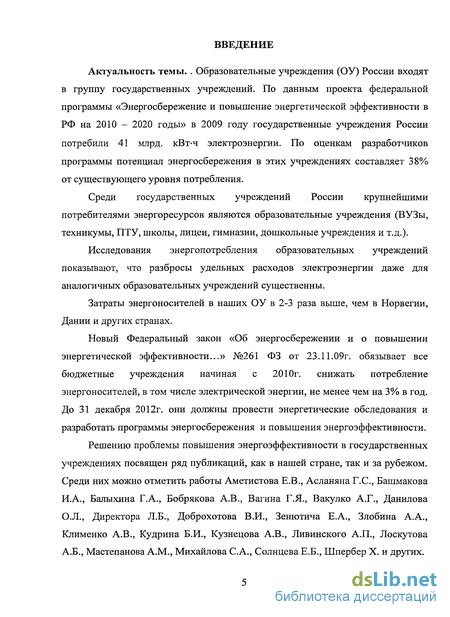 ВВЕДЕНИЕ

Актуальность темы. . Образовательные учреждения (ОУ) России входят в группу государственных учреждений. По данным проекта федеральной программы «Энергосбережение и повышение энергетической эффективности в РФ на 2010 – 2020 годы» в 2009 году государственные учреждения России потребили 41 млрд. кВт·ч электроэнергии. По оценкам разработчиков программы потенциал энергосбережения в этих учреждениях составляет 38% от существующего уровня потребления.

Среди государственных учреждений России крупнейшими потребителями энергоресурсов являются образовательные учреждения (ВУЗы, техникумы, ПТУ, школы, лицеи, гимназии, дошкольные учреждения и т.д.).

Исследования энергопотребления образовательных учреждений показывают, что разбросы удельных расходов электроэнергии даже для аналогичных образовательных учреждений существенны.

Затраты энергоносителей в наших ОУ в 2-3 раза выше, чем в Норвегии, Дании и других странах.

Новый Федеральный закон «Об энергосбережении и о повышении энергетической эффективности…» №261 ФЗ от 23.11.09г. обязывает все бюджетные учреждения начиная с 2010г. снижать потребление энергоносителей, в том числе электрической энергии, не менее чем на 3% в год. До 31 декабря 2012г. они должны провести энергетические обследования и разработать программы энергосбережения и повышения энергоэффективности.

Решению проблемы повышения энергоэффективности в государственных учреждениях посвящен ряд публикаций, как в нашей стране, так и за рубежом. Среди них можно отметить работы Аметистова Е.В., Асланяна Г.С., Башмакова И.А., Балыхина Г.А., Бобрякова А.В., Вагина Г.Я., Вакулко А.Г., Данилова О.Л., Директора Л.Б., Доброхотова В.И., Зенютича Е.А., Злобина А.А., Клименко А.В., Кудрина Б.И., Кузнецова А.В., Ливинского А.П., Лоскутова А.Б., Мастепанова А.М., Михайлова С.А., Солнцева Е.Б., Шпербер Х. и других.

5

dsLib.net
библиотека диссертаций